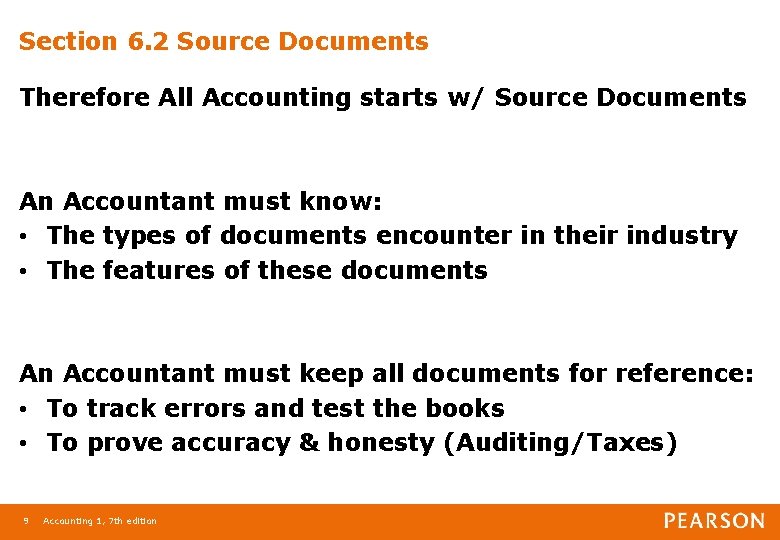 Section 6.2 Source Documents

Therefore All Accounting starts w/ Source Documents

An Accountant must know:
• The types of documents encounter in their industry
• The features of these documents

An Accountant must keep all documents for reference:
• To track errors and test the books
• To prove accuracy & honesty (Auditing/Taxes)

9 Accounting 1, 7th edition

PEARSON